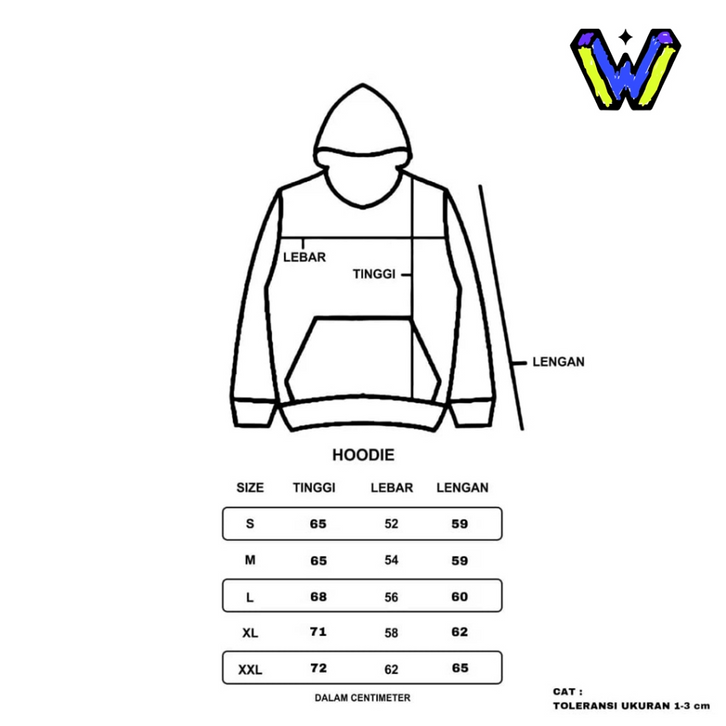 W

LEBAR

TINGGI

LENGAN

HOODIE

| SIZE | TINGGI | LEBAR | LENGAN |
|---|---|---|---|
| S | 65 | 52 | 59 |
| M | 65 | 54 | 59 |
| L | 68 | 56 | 60 |
| XL | 71 | 58 | 62 |
| XXL | 72 | 62 | 65 |

DALAM CENTIMETER

CAT :
TOLERANSI UKURAN 1-3 cm